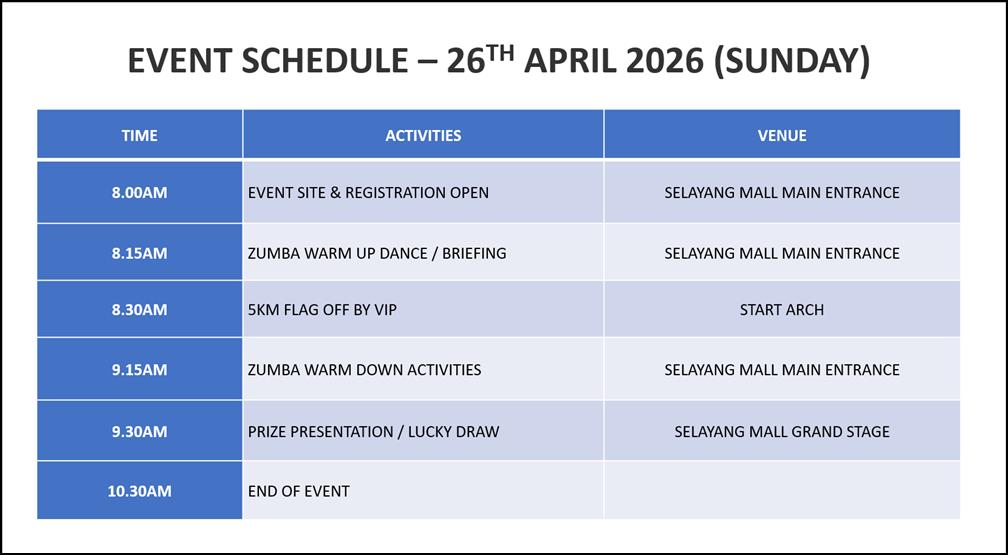 EVENT SCHEDULE – 26TH APRIL 2026 (SUNDAY)

| TIME | ACTIVITIES | VENUE |
|---|---|---|
| 8.00AM | EVENT SITE & REGISTRATION OPEN | SELAYANG MALL MAIN ENTRANCE |
| 8.15AM | ZUMBA WARM UP DANCE / BRIEFING | SELAYANG MALL MAIN ENTRANCE |
| 8.30AM | 5KM FLAG OFF BY VIP | START ARCH |
| 9.15AM | ZUMBA WARM DOWN ACTIVITIES | SELAYANG MALL MAIN ENTRANCE |
| 9.30AM | PRIZE PRESENTATION / LUCKY DRAW | SELAYANG MALL GRAND STAGE |
| 10.30AM | END OF EVENT | |